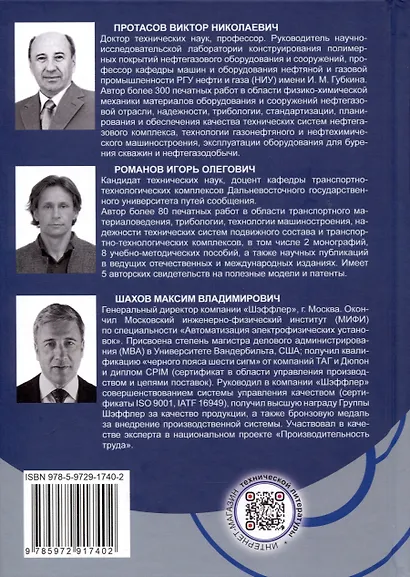 ПРОТАСОВ ВИКТОР НИКОЛАЕВИЧ

Доктор технических наук, профессор. Руководитель научно-исследовательской лаборатории конструирования полимерных покрытий нефтегазового оборудования и сооружений, профессор кафедры машин и оборудования нефтяной и газовой промышленности РГУ нефти и газа (НИУ) имени И. М. Губкина. Автор более 300 печатных работ в области физико-химической механики материалов оборудования и сооружений нефтегазовой отрасли, надежности, трибологии, стандартизации, планирования и обеспечения качества технических систем нефтегазового комплекса, технологии газонефтяного и нефтехимического машиностроения, эксплуатации оборудования для бурения скважин и нефтегазодобычи.

РОМАНОВ ИГОРЬ ОЛЕГОВИЧ

Кандидат технических наук, доцент кафедры транспортно-технологических комплексов Дальневосточного государственного университета путей сообщения.

Автор более 80 печатных работ в области транспортного материаловедения, трибологии, технологии машиностроения, надежности технических систем подвижного состава и транспортно-технологических комплексов, в том числе 2 монографий, 8 учебно-методических пособий, а также научных публикаций в ведущих отечественных и международных изданиях. Имеет 5 авторских свидетельств на полезные модели и патенты.

ШАХОВ МАКСИМ ВЛАДИМИРОВИЧ

Генеральный директор компании «Шэффлер», г. Москва. Окончил Московский инженерно-физический институт (МИФИ) по специальности «Автоматизация электрофизических установок». Присвоена степень магистра делового администрирования (MBA) в Университете Вандербильта, США; получил квалификацию «черного пояса шести сигм» от компаний ТАГ и Дюпон и диплом CPIM (сертификат в области управления производством и цепями поставок). Руководил в компании «Шэффлер» совершенствованием системы управления качеством (сертификаты ISO 9001, IATF 16949), получил высшую награду Группы Шэффлер за качество продукции, а также бронзовую медаль за внедрение производственной системы. Участвовал в качестве эксперта в национальном проекте «Производительность труда».

ISBN 978-5-9729-1740-2

9 785972 917402

ИНТЕРНЕТ-МАГАЗИН технической литературы